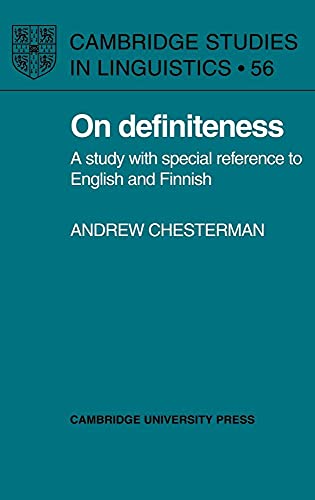 CAMBRIDGE STUDIES IN LINGUISTICS • 56

On definiteness

A study with special reference to English and Finnish

ANDREW CHESTERMAN

CAMBRIDGE UNIVERSITY PRESS